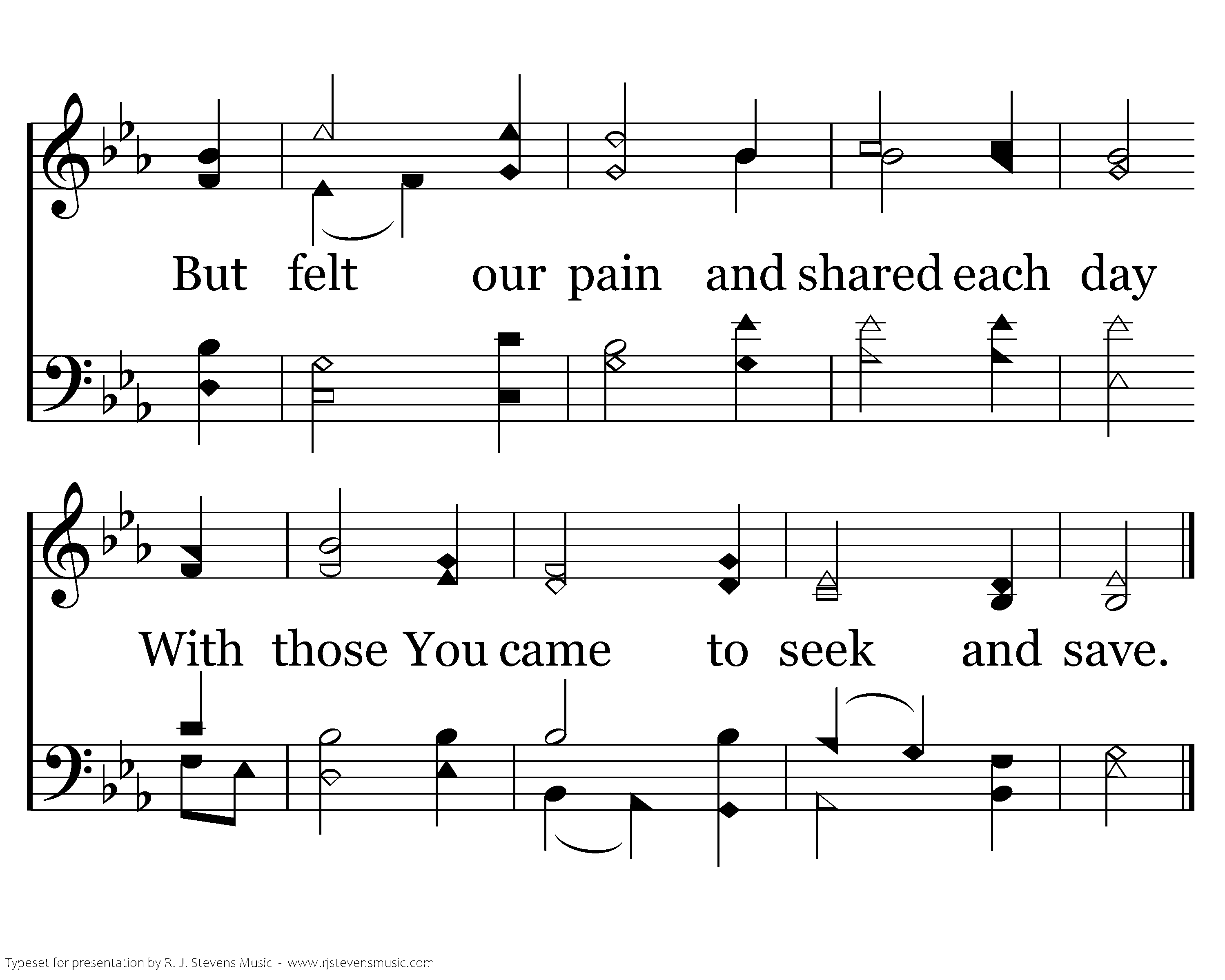 But felt our pain and shared each day

With those You came to seek and save.

Typeset for presentation by R. J. Stevens Music - www.rjstevensmusic.com